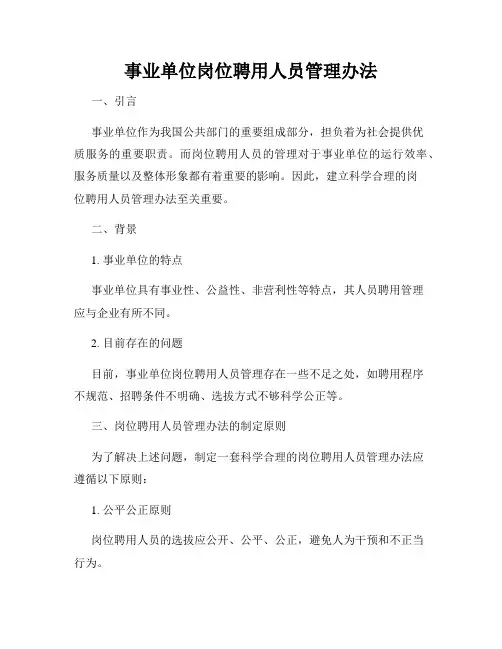 事业单位岗位聘用人员管理办法

一、引言

事业单位作为我国公共部门的重要组成部分，担负着为社会提供优质服务的重要职责。而岗位聘用人员的管理对于事业单位的运行效率、服务质量以及整体形象都有着重要的影响。因此，建立科学合理的岗位聘用人员管理办法至关重要。

二、背景

1. 事业单位的特点

事业单位具有事业性、公益性、非营利性等特点，其人员聘用管理应与企业有所不同。

2. 目前存在的问题

目前，事业单位岗位聘用人员管理存在一些不足之处，如聘用程序不规范、招聘条件不明确、选拔方式不够科学公正等。

三、岗位聘用人员管理办法的制定原则

为了解决上述问题，制定一套科学合理的岗位聘用人员管理办法应遵循以下原则：

1. 公平公正原则

岗位聘用人员的选拔应公开、公平、公正，避免人为干预和不正当行为。